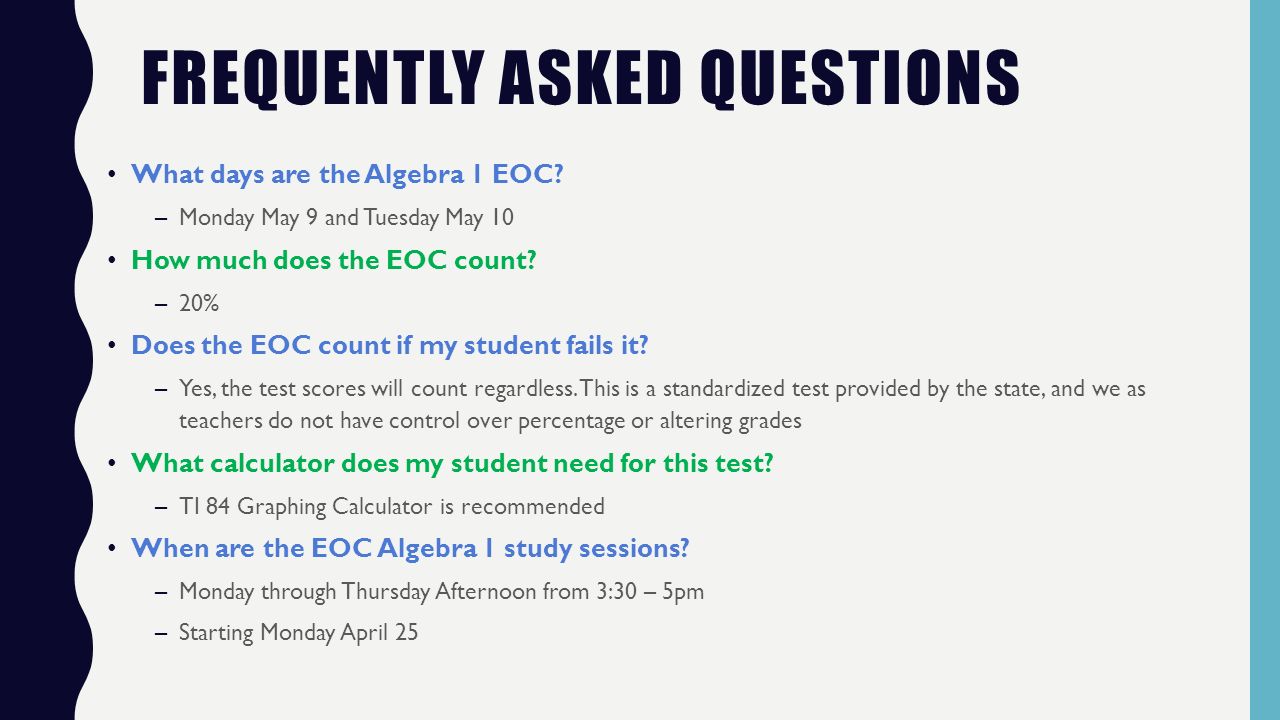 FREQUENTLY ASKED QUESTIONS

• What days are the Algebra 1 EOC?
– Monday May 9 and Tuesday May 10

• How much does the EOC count?
– 20%

• Does the EOC count if my student fails it?
– Yes, the test scores will count regardless. This is a standardized test provided by the state, and we as teachers do not have control over percentage or altering grades

• What calculator does my student need for this test?
– TI 84 Graphing Calculator is recommended

• When are the EOC Algebra 1 study sessions?
– Monday through Thursday Afternoon from 3:30 – 5pm
– Starting Monday April 25